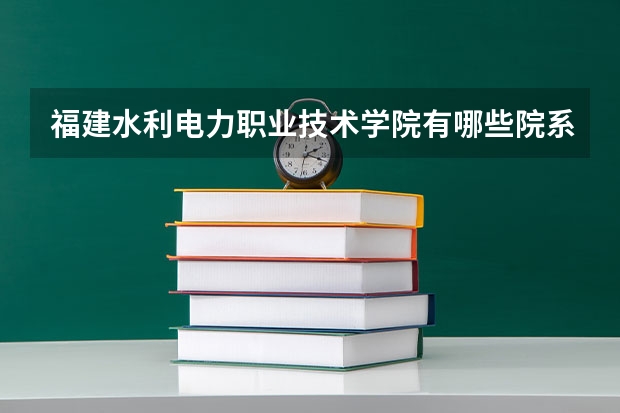 福建水利电力职业技术学院有哪些院系